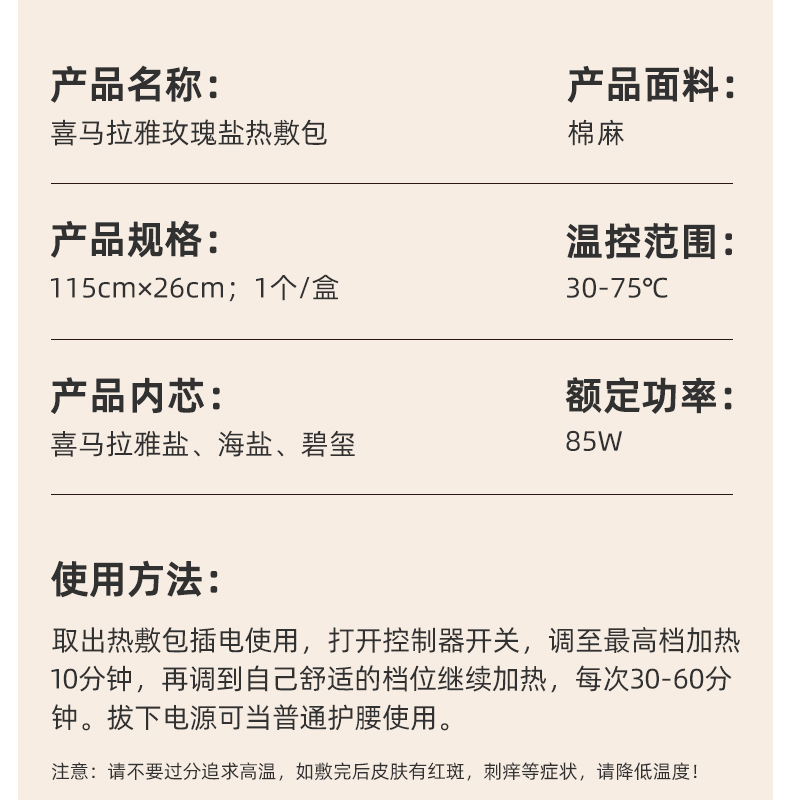 产品名称：
喜马拉雅玫瑰盐热敷包

产品面料：
棉麻

产品规格：
115cm×26cm；1个/盒

温控范围：
30-75℃

产品内芯：
喜马拉雅盐、海盐、碧玺

额定功率：
85W

使用方法：

取出热敷包插电使用，打开控制器开关，调至最高档加热10分钟，再调到自己舒适的档位继续加热，每次30-60分钟。拔下电源可当普通护腰使用。

注意：请不要过分追求高温，如敷完后皮肤有红斑，刺痒等症状，请降低温度！